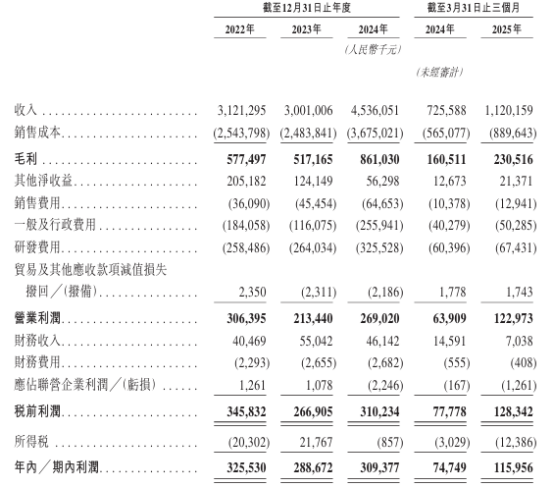 | | 截至12月31日止年度 | | | 截至3月31日止三個月 | |
|---|---|---|---|---|---|
| | 2022年 | 2023年 | 2024年 | 2024年 | 2025年 |
| | | | (人民幣千元) | | |
| | | | | (未經審計) | |
| 收入 | 3,121,295 | 3,001,006 | 4,536,051 | 725,588 | 1,120,159 |
| 銷售成本 | (2,543,798) | (2,483,841) | (3,675,021) | (565,077) | (889,643) |
| 毛利 | 577,497 | 517,165 | 861,030 | 160,511 | 230,516 |
| 其他淨收益 | 205,182 | 124,149 | 56,298 | 12,673 | 21,371 |
| 銷售費用 | (36,090) | (45,454) | (64,653) | (10,378) | (12,941) |
| 一般及行政費用 | (184,058) | (116,075) | (255,941) | (40,279) | (50,285) |
| 研發費用 | (258,486) | (264,034) | (325,528) | (60,396) | (67,431) |
| 貿易及其他應收款項減值損失撥回／(撥備) | 2,350 | (2,311) | (2,186) | 1,778 | 1,743 |
| 營業利潤 | 306,395 | 213,440 | 269,020 | 63,909 | 122,973 |
| 財務收入 | 40,469 | 55,042 | 46,142 | 14,591 | 7,038 |
| 財務費用 | (2,293) | (2,655) | (2,682) | (555) | (408) |
| 應佔聯營企業利潤／(虧損) | 1,261 | 1,078 | (2,246) | (167) | (1,261) |
| 稅前利潤 | 345,832 | 266,905 | 310,234 | 77,778 | 128,342 |
| 所得稅 | (20,302) | 21,767 | (857) | (3,029) | (12,386) |
| 年內／期內利潤 | 325,530 | 288,672 | 309,377 | 74,749 | 115,956 |